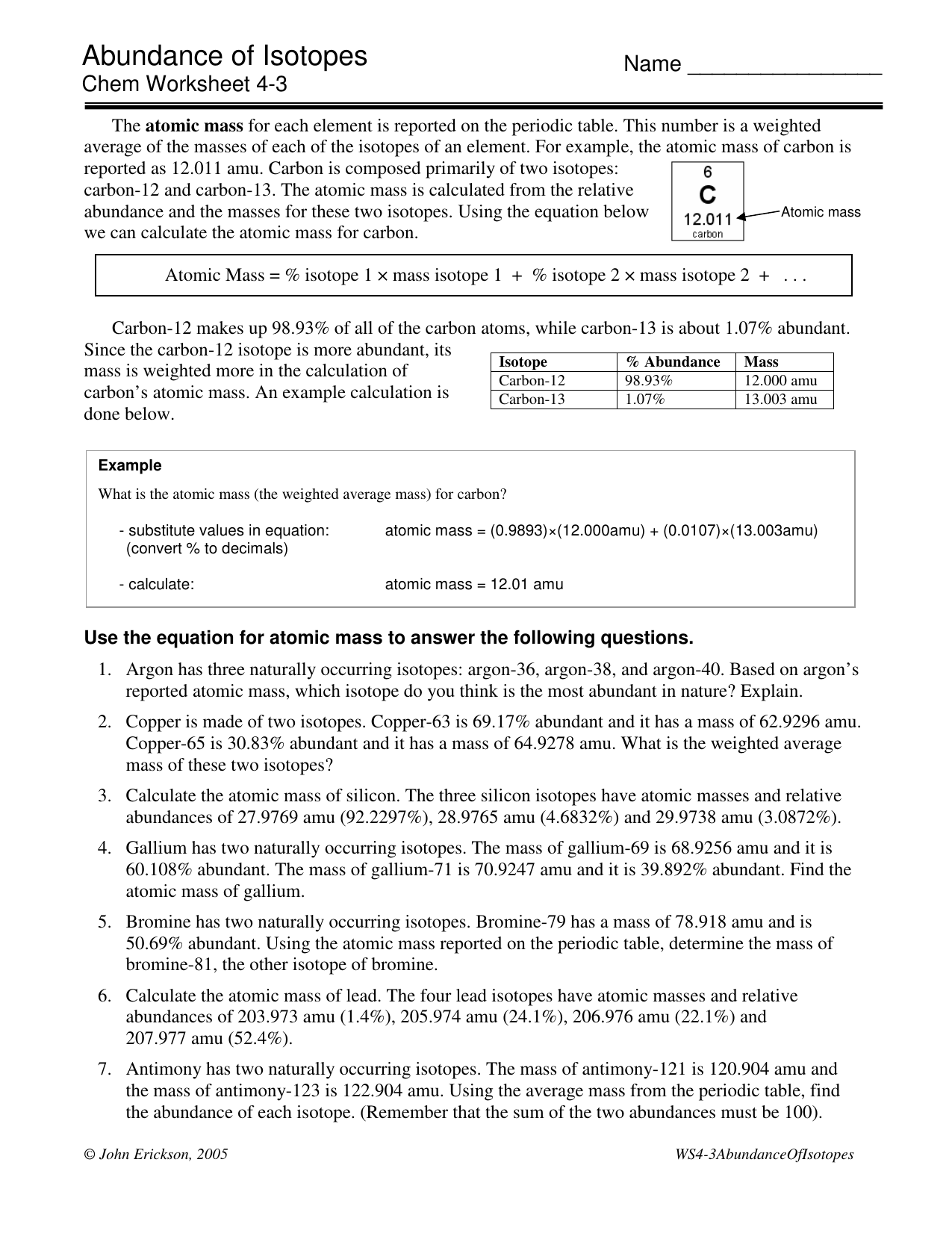 Abundance of Isotopes
Chem Worksheet 4-3

Name ________________

The **atomic mass** for each element is reported on the periodic table. This number is a weighted average of the masses of each of the isotopes of an element. For example, the atomic mass of carbon is reported as 12.011 amu. Carbon is composed primarily of two isotopes: carbon-12 and carbon-13. The atomic mass is calculated from the relative abundance and the masses for these two isotopes. Using the equation below we can calculate the atomic mass for carbon.

6
C
12.011
carbon
Atomic mass

Atomic Mass = % isotope 1 × mass isotope 1 + % isotope 2 × mass isotope 2 + . . .

Carbon-12 makes up 98.93% of all of the carbon atoms, while carbon-13 is about 1.07% abundant. Since the carbon-12 isotope is more abundant, its mass is weighted more in the calculation of carbon's atomic mass. An example calculation is done below.

| Isotope | % Abundance | Mass |
|---|---|---|
| Carbon-12 | 98.93% | 12.000 amu |
| Carbon-13 | 1.07% | 13.003 amu |

Example
What is the atomic mass (the weighted average mass) for carbon?

- substitute values in equation: (convert % to decimals)
atomic mass = (0.9893)×(12.000amu) + (0.0107)×(13.003amu)

- calculate:
atomic mass = 12.01 amu

Use the equation for atomic mass to answer the following questions.

1. Argon has three naturally occurring isotopes: argon-36, argon-38, and argon-40. Based on argon's reported atomic mass, which isotope do you think is the most abundant in nature? Explain.

2. Copper is made of two isotopes. Copper-63 is 69.17% abundant and it has a mass of 62.9296 amu. Copper-65 is 30.83% abundant and it has a mass of 64.9278 amu. What is the weighted average mass of these two isotopes?

3. Calculate the atomic mass of silicon. The three silicon isotopes have atomic masses and relative abundances of 27.9769 amu (92.2297%), 28.9765 amu (4.6832%) and 29.9738 amu (3.0872%).

4. Gallium has two naturally occurring isotopes. The mass of gallium-69 is 68.9256 amu and it is 60.108% abundant. The mass of gallium-71 is 70.9247 amu and it is 39.892% abundant. Find the atomic mass of gallium.

5. Bromine has two naturally occurring isotopes. Bromine-79 has a mass of 78.918 amu and is 50.69% abundant. Using the atomic mass reported on the periodic table, determine the mass of bromine-81, the other isotope of bromine.

6. Calculate the atomic mass of lead. The four lead isotopes have atomic masses and relative abundances of 203.973 amu (1.4%), 205.974 amu (24.1%), 206.976 amu (22.1%) and 207.977 amu (52.4%).

7. Antimony has two naturally occurring isotopes. The mass of antimony-121 is 120.904 amu and the mass of antimony-123 is 122.904 amu. Using the average mass from the periodic table, find the abundance of each isotope. (Remember that the sum of the two abundances must be 100).

© John Erickson, 2005
WS4-3AbundanceOfIsotopes